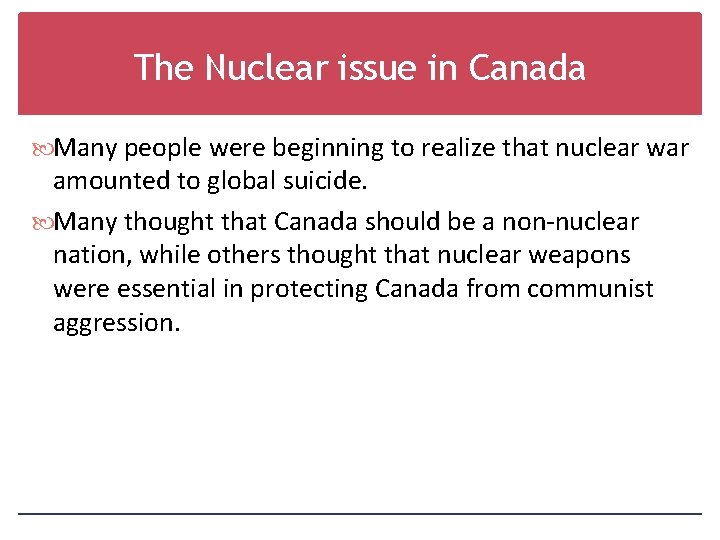 The Nuclear issue in Canada

Many people were beginning to realize that nuclear war amounted to global suicide.

Many thought that Canada should be a non-nuclear nation, while others thought that nuclear weapons were essential in protecting Canada from communist aggression.